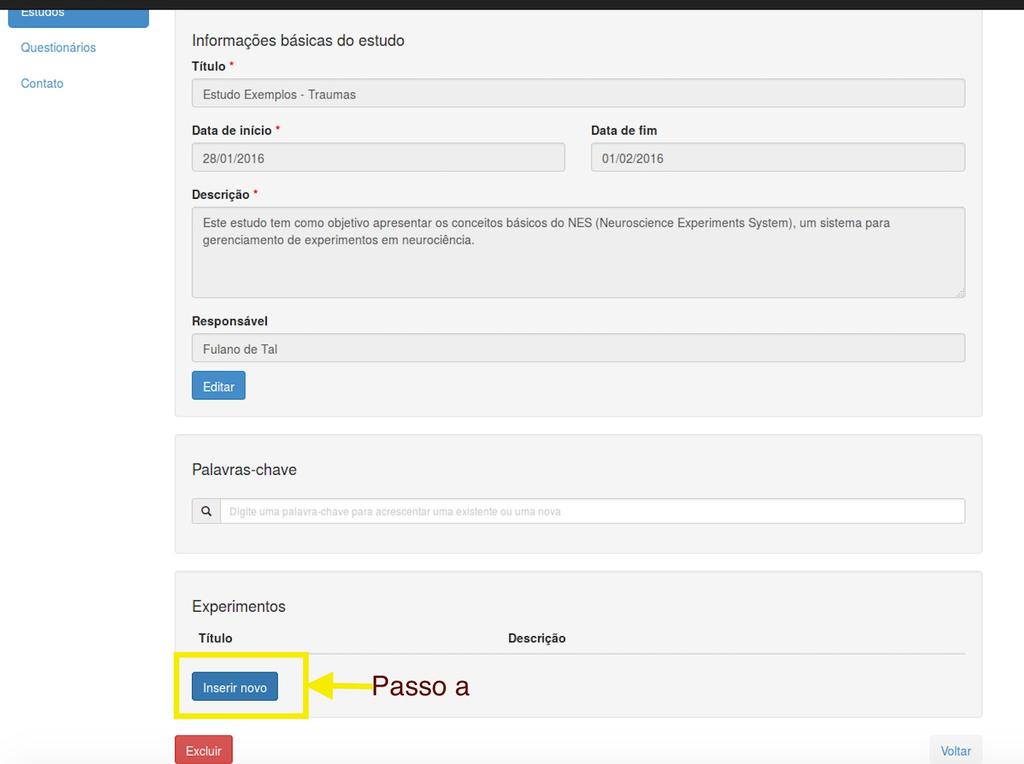 Estudos
Questionários
Contato

Informações básicas do estudo

Título *

Estudo Exemplos - Traumas

Data de início *

28/01/2016

Data de fim

01/02/2016

Descrição *

Este estudo tem como objetivo apresentar os conceitos básicos do NES (Neuroscience Experiments System), um sistema para gerenciamento de experimentos em neurociência.

Responsável

Fulano de Tal

Editar

Palavras-chave

Digite uma palavra-chave para acrescentar uma existente ou uma nova

Experimentos

| Título | Descrição |
|---|---|

Inserir novo

Passo a

Excluir

Voltar